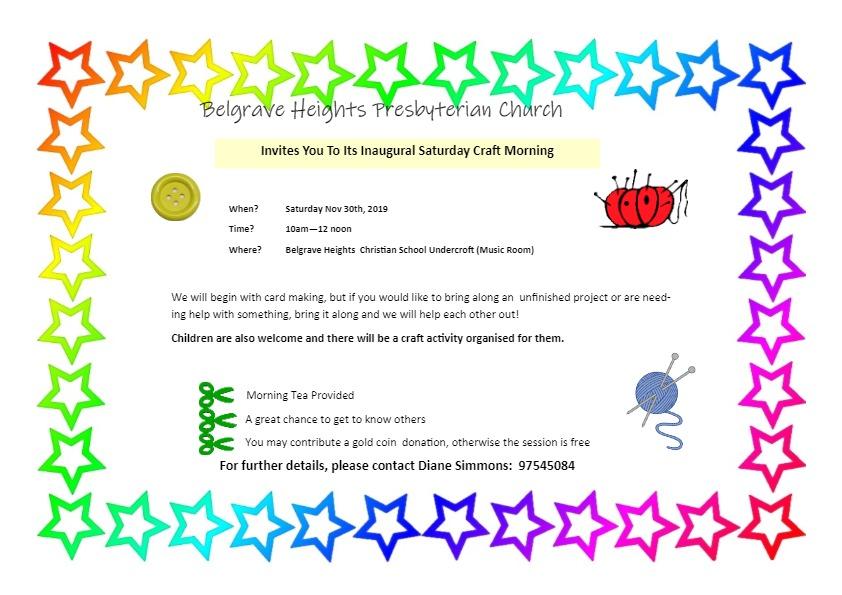 Belgrave Heights Presbyterian Church

Invites You To Its Inaugural Saturday Craft Morning

When? Saturday Nov 30th, 2019
Time? 10am—12 noon
Where? Belgrave Heights Christian School Undercroft (Music Room)

We will begin with card making, but if you would like to bring along an unfinished project or are needing help with something, bring it along and we will help each other out!

Children are also welcome and there will be a craft activity organised for them.

Morning Tea Provided
A great chance to get to know others
You may contribute a gold coin donation, otherwise the session is free

For further details, please contact Diane Simmons: 97545084